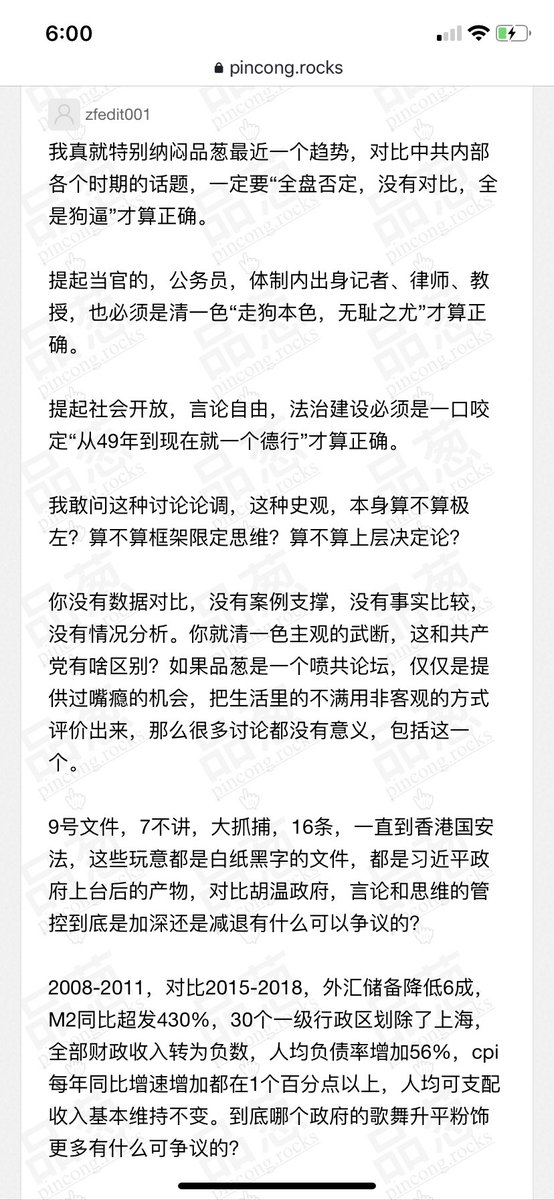 6:00

pincong.rocks

zfedit001

我真就特别纳闷品葱最近一个趋势，对比中共内部各个时期的话题，一定要“全盘否定，没有对比，全是狗逼”才算正确。

提起当官的，公务员，体制内出身记者、律师、教授，也必须是清一色“走狗本色，无耻之尤”才算正确。

提起社会开放，言论自由，法治建设必须是一口咬定“从49年到现在就一个德行”才算正确。

我敢问这种讨论论调，这种史观，本身算不算极左？算不算框架限定思维？算不算上层决定论？

你没有数据对比，没有案例支撑，没有事实比较，没有情况分析。你就清一色主观的武断，这和共产党有啥区别？如果品葱是一个喷共论坛，仅仅是提供过嘴瘾的机会，把生活里的不满用非客观的方式评价出来，那么很多讨论都没有意义，包括这一个。

9号文件，7不讲，大抓捕，16条，一直到香港国安法，这些玩意都是白纸黑字的文件，都是习近平政府上台后的产物，对比胡温政府，言论和思维的管控到底是加深还是减退有什么可以争议的？

2008-2011，对比2015-2018，外汇储备降低6成，M2同比超发430%，30个一级行政区划除了上海，全部财政收入转为负数，人均负债率增加56%，cpi每年同比增速增加都在1个百分点以上，人均可支配收入基本维持不变。到底哪个政府的歌舞升平粉饰更多有什么可争议的？

品葱
pincong.rocks